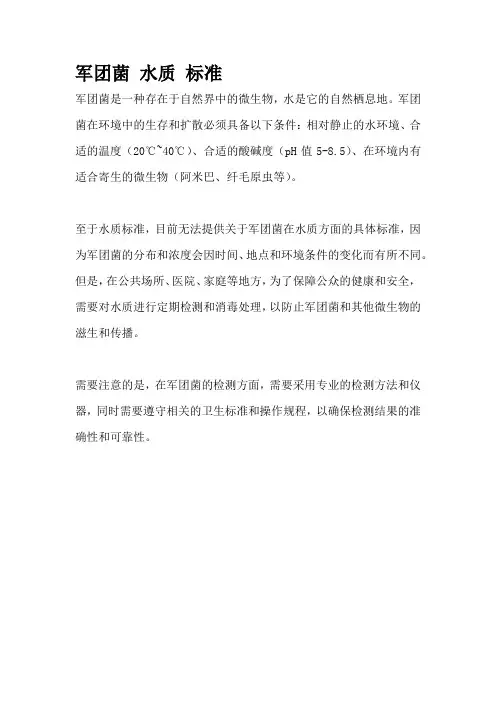 军团菌 水质 标准

军团菌是一种存在于自然界中的微生物，水是它的自然栖息地。军团菌在环境中的生存和扩散必须具备以下条件：相对静止的水环境、合适的温度（20℃~40℃）、合适的酸碱度（pH 值 5-8.5）、在环境内有适合寄生的微生物（阿米巴、纤毛原虫等）。

至于水质标准，目前无法提供关于军团菌在水质方面的具体标准，因为军团菌的分布和浓度会因时间、地点和环境条件的变化而有所不同。但是，在公共场所、医院、家庭等地方，为了保障公众的健康和安全，需要对水质进行定期检测和消毒处理，以防止军团菌和其他微生物的滋生和传播。

需要注意的是，在军团菌的检测方面，需要采用专业的检测方法和仪器，同时需要遵守相关的卫生标准和操作规程，以确保检测结果的准确性和可靠性。